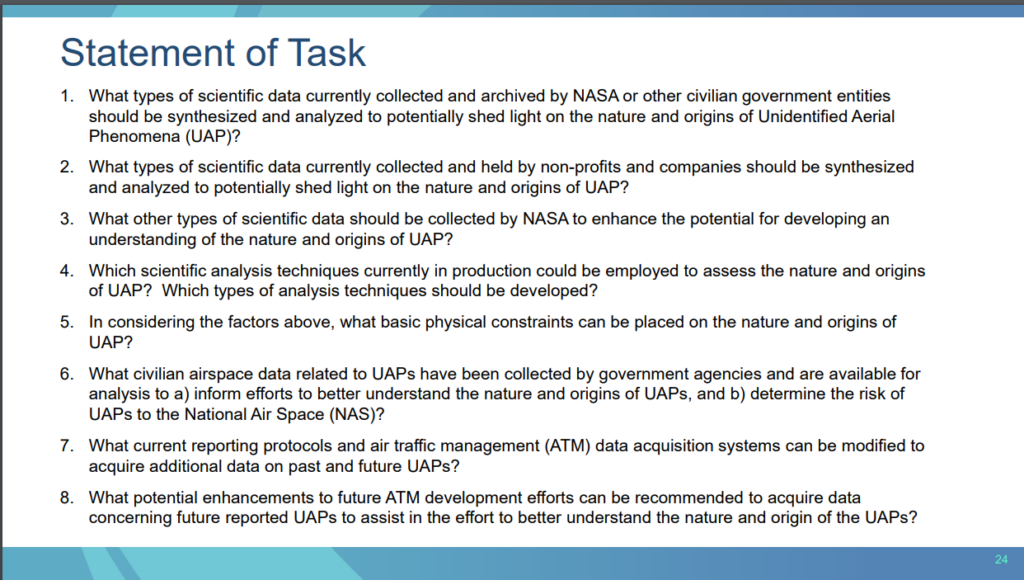 Statement of Task

1. What types of scientific data currently collected and archived by NASA or other civilian government entities should be synthesized and analyzed to potentially shed light on the nature and origins of Unidentified Aerial Phenomena (UAP)?

2. What types of scientific data currently collected and held by non-profits and companies should be synthesized and analyzed to potentially shed light on the nature and origins of UAP?

3. What other types of scientific data should be collected by NASA to enhance the potential for developing an understanding of the nature and origins of UAP?

4. Which scientific analysis techniques currently in production could be employed to assess the nature and origins of UAP? Which types of analysis techniques should be developed?

5. In considering the factors above, what basic physical constraints can be placed on the nature and origins of UAP?

6. What civilian airspace data related to UAPs have been collected by government agencies and are available for analysis to a) inform efforts to better understand the nature and origins of UAPs, and b) determine the risk of UAPs to the National Air Space (NAS)?

7. What current reporting protocols and air traffic management (ATM) data acquisition systems can be modified to acquire additional data on past and future UAPs?

8. What potential enhancements to future ATM development efforts can be recommended to acquire data concerning future reported UAPs to assist in the effort to better understand the nature and origin of the UAPs?

24